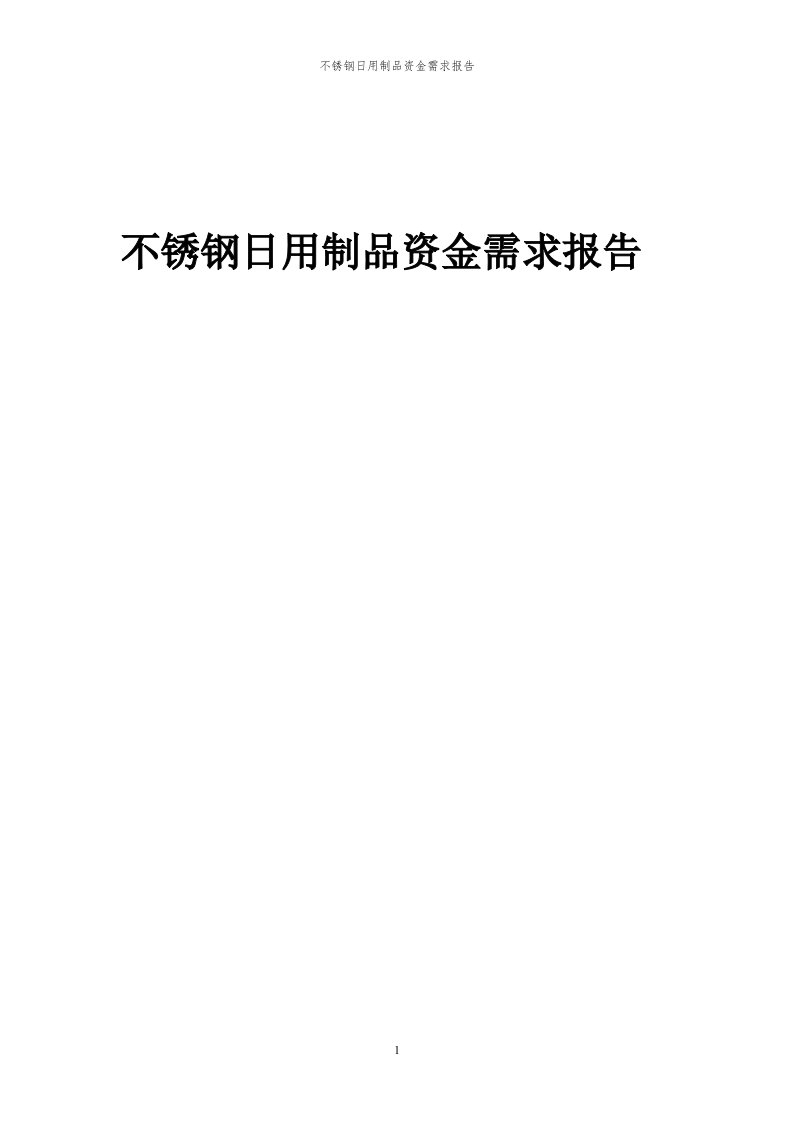 不锈钢日用制品资金需求报告

不锈钢日用制品资金需求报告

1